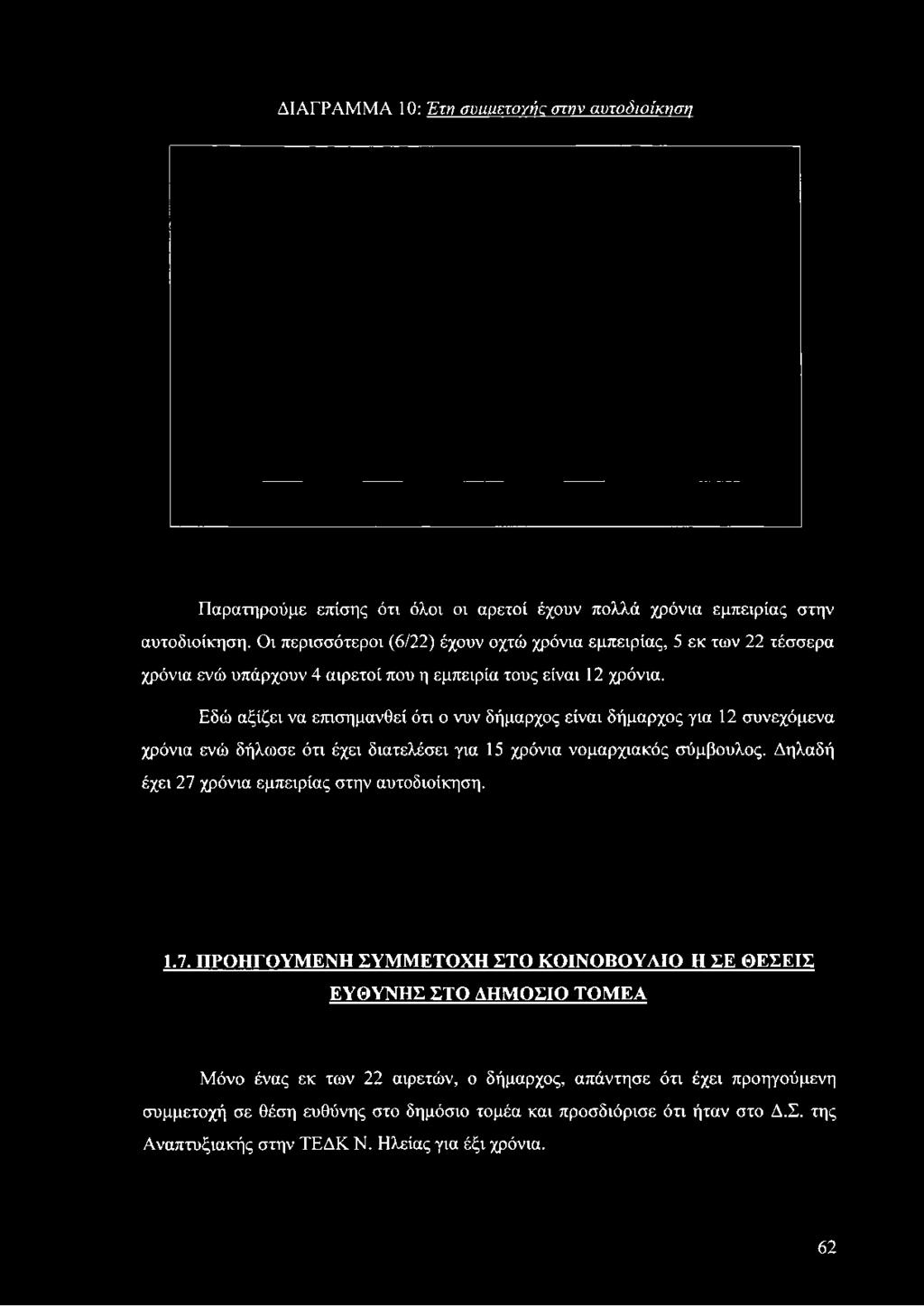 ΔΙΑΓΡΑΜΜΑ 10: Έτη συμμετοχής στην αυτοδιοίκηση

Παρατηρούμε επίσης ότι όλοι οι αρετοί έχουν πολλά χρόνια εμπειρίας στην αυτοδιοίκηση. Οι περισσότεροι (6/22) έχουν οχτώ χρόνια εμπειρίας, 5 εκ των 22 τέσσερα χρόνια ενώ υπάρχουν 4 αιρετοί που η εμπειρία τους είναι 12 χρόνια.

Εδώ αξίζει να επισημανθεί ότι ο νυν δήμαρχος είναι δήμαρχος για 12 συνεχόμενα χρόνια ενώ δήλωσε ότι έχει διατελέσει για 15 χρόνια νομαρχιακός σύμβουλος. Δηλαδή έχει 27 χρόνια εμπειρίας στην αυτοδιοίκηση.

1.7. ΠΡΟΗΓΟΥΜΕΝΗ ΣΥΜΜΕΤΟΧΗ ΣΤΟ ΚΟΙΝΟΒΟΥΛΙΟ Η ΣΕ ΘΕΣΕΙΣ ΕΥΘΥΝΗΣ ΣΤΟ ΔΗΜΟΣΙΟ ΤΟΜΕΑ

Μόνο ένας εκ των 22 αιρετών, ο δήμαρχος, απάντησε ότι έχει προηγούμενη συμμετοχή σε θέση ευθύνης στο δημόσιο τομέα και προσδιόρισε ότι ήταν στο Δ.Σ. της Αναπτυξιακής στην ΤΕΔΚ Ν. Ηλείας για έξι χρόνια.

62